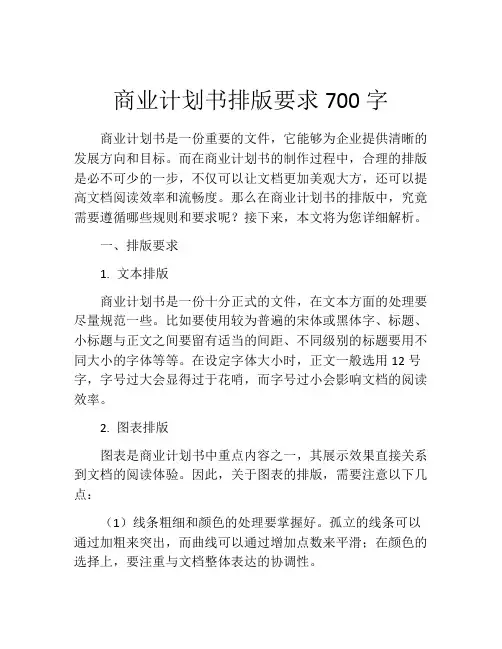 商业计划书排版要求 700 字

商业计划书是一份重要的文件，它能够为企业提供清晰的发展方向和目标。而在商业计划书的制作过程中，合理的排版是必不可少的一步，不仅可以让文档更加美观大方，还可以提高文档阅读效率和流畅度。那么在商业计划书的排版中，究竟需要遵循哪些规则和要求呢？接下来，本文将为您详细解析。

一、排版要求

1. 文本排版

商业计划书是一份十分正式的文件，在文本方面的处理要尽量规范一些。比如要使用较为普遍的宋体或黑体字、标题、小标题与正文之间要留有适当的间距、不同级别的标题要用不同大小的字体等等。在设定字体大小时，正文一般选用 12 号字，字号过大会显得过于花哨，而字号过小会影响文档的阅读效率。

2. 图表排版

图表是商业计划书中重点内容之一，其展示效果直接关系到文档的阅读体验。因此，关于图表的排版，需要注意以下几点：

（1）线条粗细和颜色的处理要掌握好。孤立的线条可以通过加粗来突出，而曲线可以通过增加点数来平滑；在颜色的选择上，要注重与文档整体表达的协调性。